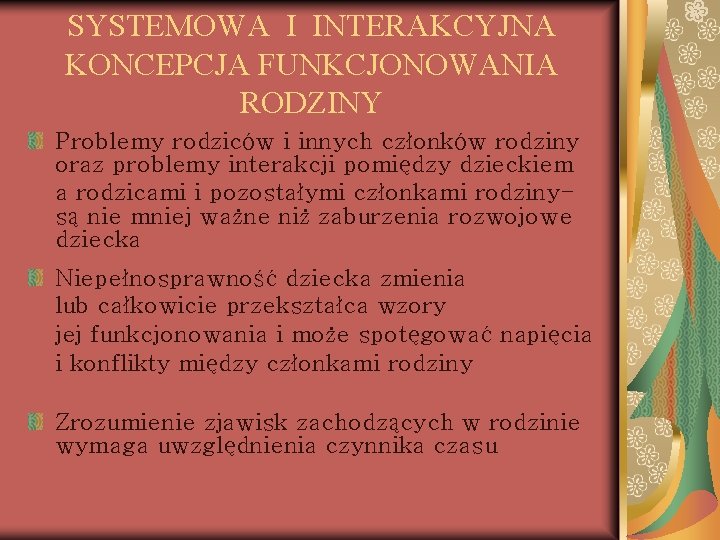 SYSTEMOWA I INTERAKCYJNA KONCEPCJA FUNKCJONOWANIA RODZINY

Problemy rodziców i innych członków rodziny oraz problemy interakcji pomiędzy dzieckiem a rodzicami i pozostałymi członkami rodziny- są nie mniej ważne niż zaburzenia rozwojowe dziecka

Niepełnosprawność dziecka zmienia lub całkowicie przekształca wzory jej funkcjonowania i może spotęgować napięcia i konflikty między członkami rodziny

Zrozumienie zjawisk zachodzących w rodzinie wymaga uwzględnienia czynnika czasu